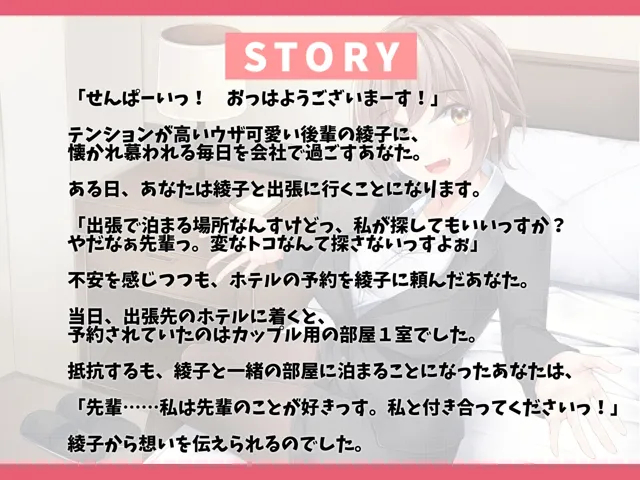 STORY

「せんぱーいっ！　おっはようございまーす！」

テンションが高いウザ可愛い後輩の綾子に、懐かれ慕われる毎日を会社で過ごすあなた。

ある日、あなたは綾子と出張に行くことになります。

「出張で泊まる場所なんすけどっ、私が探してもいいっすか？やだなぁ先輩っ。変なトコなんて探さないっすよぉ」

不安を感じつつも、ホテルの予約を綾子に頼んだあなた。

当日、出張先のホテルに着くと、予約されていたのはカップル用の部屋１室でした。

抵抗するも、綾子と一緒の部屋に泊まることになったあなたは、

「先輩……私は先輩のことが好きっす。私と付き合ってくださいっ！」

綾子から想いを伝えられるのでした。